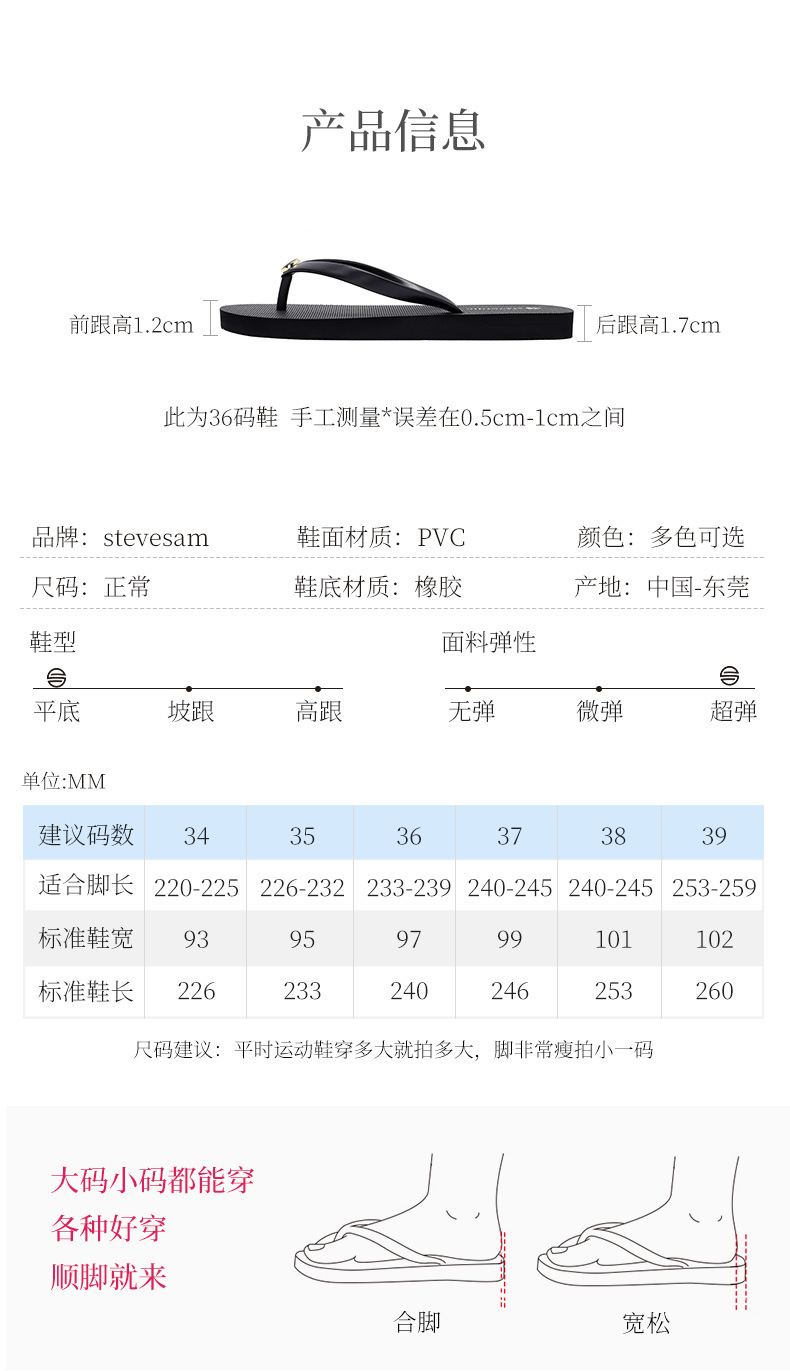 产品信息

前跟高1.2cm

后跟高1.7cm

此为36码鞋 手工测量*误差在0.5cm-1cm之间

品牌：stevesam 鞋面材质：PVC 颜色：多色可选

尺码：正常 鞋底材质：橡胶 产地：中国-东莞

鞋型

平底 坡跟 高跟

面料弹性

无弹 微弹 超弹

单位:MM

| 建议码数 | 34 | 35 | 36 | 37 | 38 | 39 |
|---|---|---|---|---|---|---|
| 适合脚长 | 220-225 | 226-232 | 233-239 | 240-245 | 240-245 | 253-259 |
| 标准鞋宽 | 93 | 95 | 97 | 99 | 101 | 102 |
| 标准鞋长 | 226 | 233 | 240 | 246 | 253 | 260 |

尺码建议：平时运动鞋穿多大就拍多大，脚非常瘦拍小一码

大码小码都能穿
各种好穿
顺脚就来

合脚

宽松